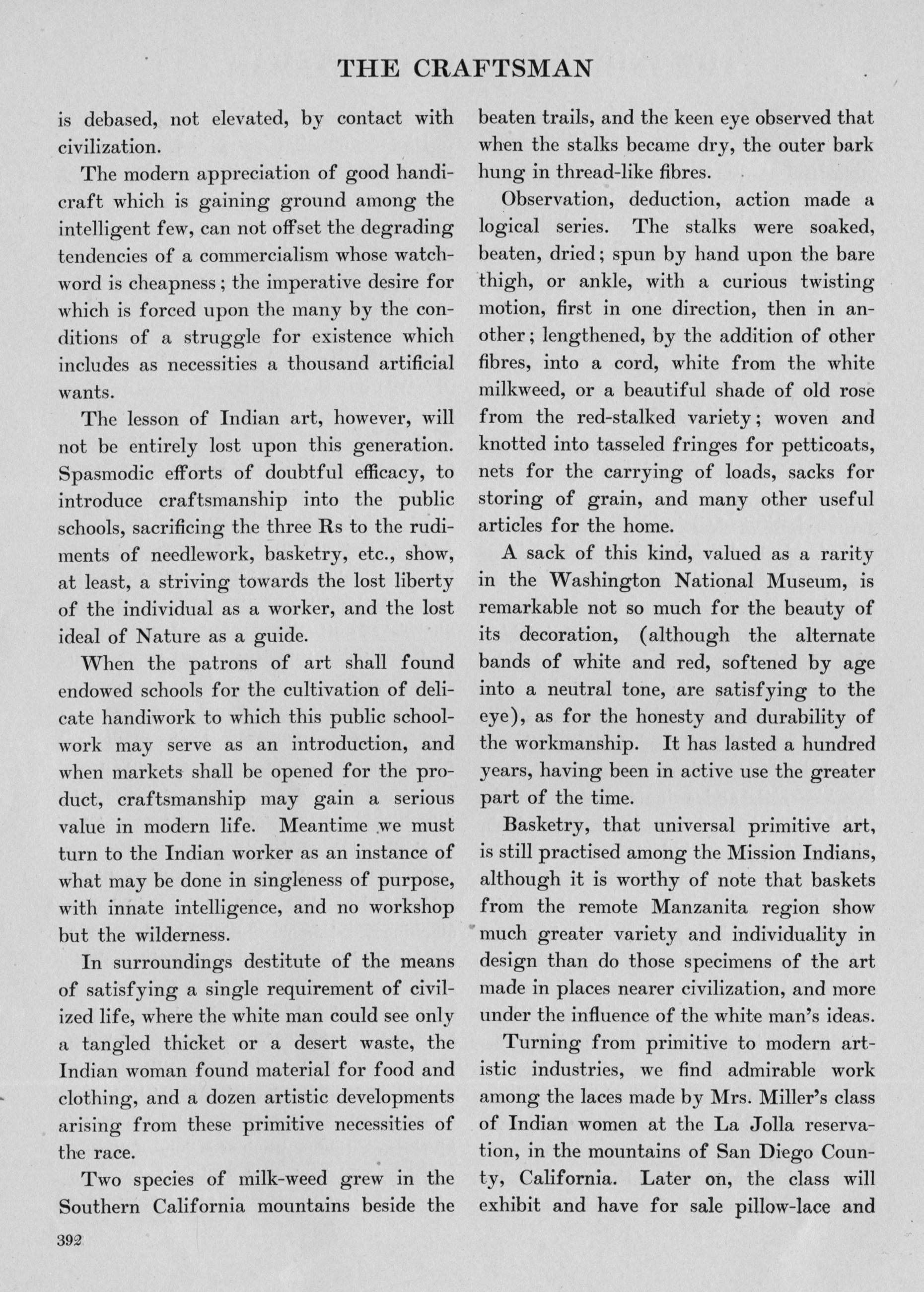 THE CRAFTSMAN

is debased, not elevated, by contact with civilization.

The modern appreciation of good handicraft which is gaining ground among the intelligent few, can not offset the degrading tendencies of a commercialism whose watchword is cheapness; the imperative desire for which is forced upon the many by the conditions of a struggle for existence which includes as necessities a thousand artificial wants.

The lesson of Indian art, however, will not be entirely lost upon this generation. Spasmodic efforts of doubtful efficacy, to introduce craftsmanship into the public schools, sacrificing the three Rs to the rudiments of needlework, basketry, etc., show, at least, a striving towards the lost liberty of the individual as a worker, and the lost ideal of Nature as a guide.

When the patrons of art shall found endowed schools for the cultivation of delicate handiwork to which this public schoolwork may serve as an introduction, and when markets shall be opened for the product, craftsmanship may gain a serious value in modern life. Meantime we must turn to the Indian worker as an instance of what may be done in singleness of purpose, with innate intelligence, and no workshop but the wilderness.

In surroundings destitute of the means of satisfying a single requirement of civilized life, where the white man could see only a tangled thicket or a desert waste, the Indian woman found material for food and clothing, and a dozen artistic developments arising from these primitive necessities of the race.

Two species of milk-weed grew in the Southern California mountains beside the beaten trails, and the keen eye observed that when the stalks became dry, the outer bark hung in thread-like fibres.

Observation, deduction, action made a logical series. The stalks were soaked, beaten, dried; spun by hand upon the bare thigh, or ankle, with a curious twisting motion, first in one direction, then in another; lengthened, by the addition of other fibres, into a cord, white from the white milkweed, or a beautiful shade of old rose from the red-stalked variety; woven and knotted into tasseled fringes for petticoats, nets for the carrying of loads, sacks for storing of grain, and many other useful articles for the home.

A sack of this kind, valued as a rarity in the Washington National Museum, is remarkable not so much for the beauty of its decoration, (although the alternate bands of white and red, softened by age into a neutral tone, are satisfying to the eye), as for the honesty and durability of the workmanship. It has lasted a hundred years, having been in active use the greater part of the time.

Basketry, that universal primitive art, is still practised among the Mission Indians, although it is worthy of note that baskets from the remote Manzanita region show much greater variety and individuality in design than do those specimens of the art made in places nearer civilization, and more under the influence of the white man's ideas.

Turning from primitive to modern artistic industries, we find admirable work among the laces made by Mrs. Miller's class of Indian women at the La Jolla reservation, in the mountains of San Diego County, California. Later on, the class will exhibit and have for sale pillow-lace and

392